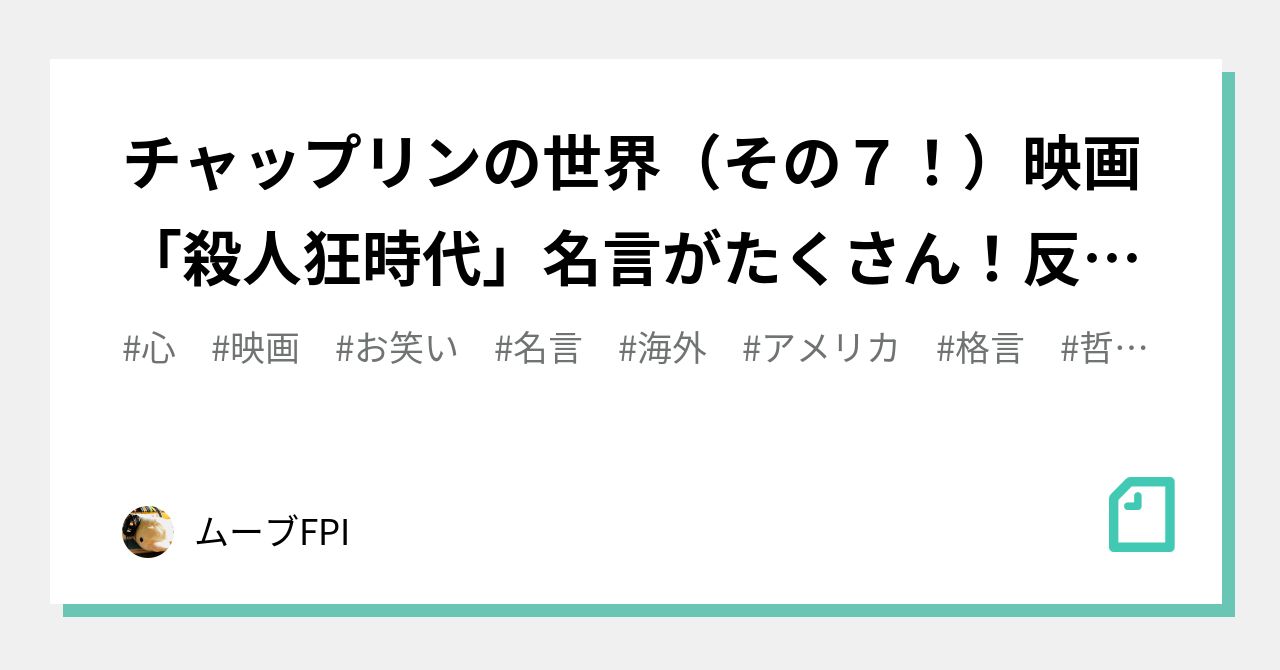 チャップリンの世界（その７！）映画「殺人狂時代」名言がたくさん！反…

#心　#映画　#お笑い　#名言　#海外　#アメリカ　#格言　#哲…

ムーブFPI